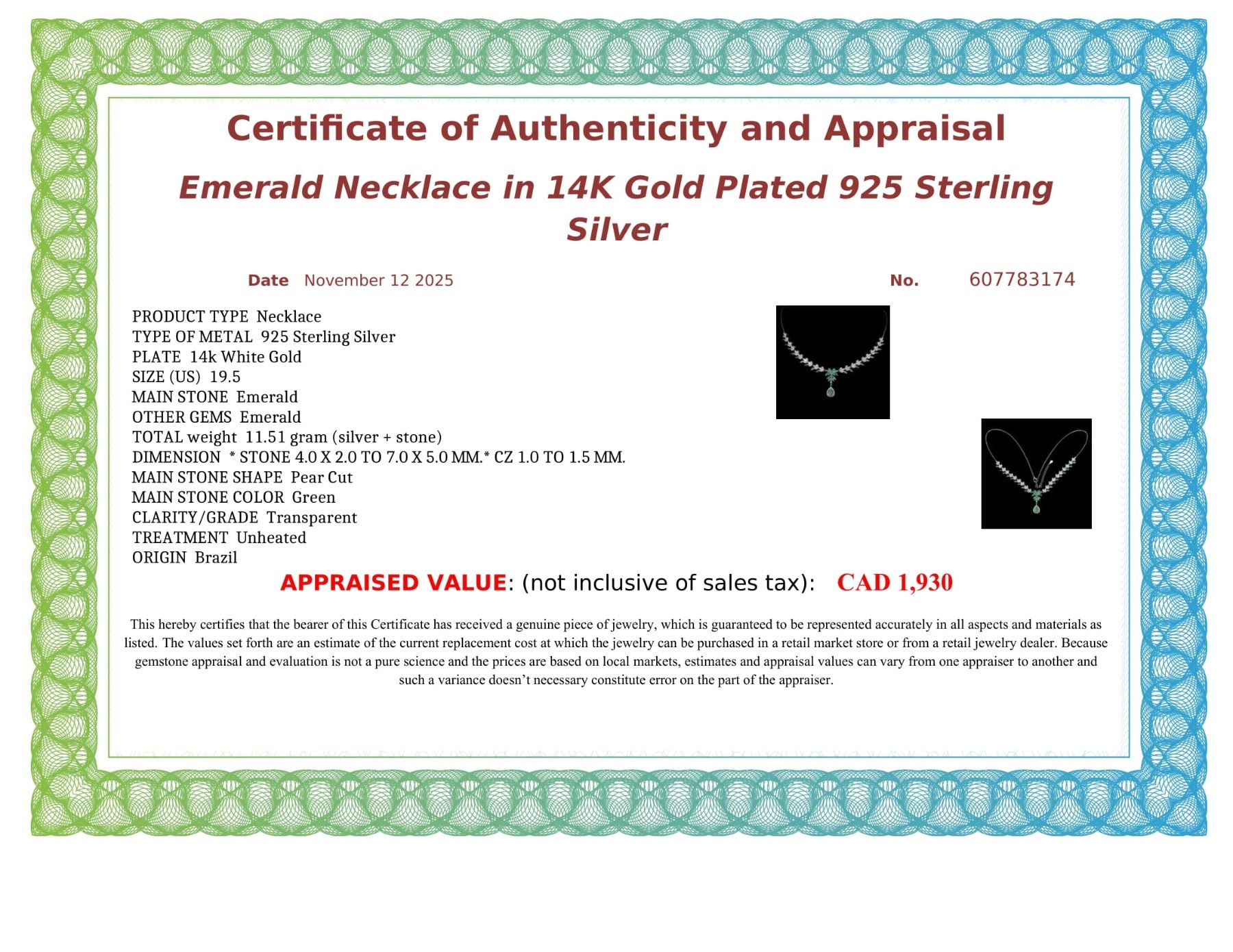 Certificate of Authenticity and Appraisal

Emerald Necklace in 14K Gold Plated 925 Sterling Silver

Date November 12 2025

No. 607783174

PRODUCT TYPE Necklace
TYPE OF METAL 925 Sterling Silver
PLATE 14k White Gold
SIZE (US) 19.5
MAIN STONE Emerald
OTHER GEMS Emerald
TOTAL weight 11.51 gram (silver + stone)
DIMENSION * STONE 4.0 X 2.0 TO 7.0 X 5.0 MM.* CZ 1.0 TO 1.5 MM.
MAIN STONE SHAPE Pear Cut
MAIN STONE COLOR Green
CLARITY/GRADE Transparent
TREATMENT Unheated
ORIGIN Brazil

APPRAISED VALUE: (not inclusive of sales tax): CAD 1,930

This hereby certifies that the bearer of this Certificate has received a genuine piece of jewelry, which is guaranteed to be represented accurately in all aspects and materials as listed. The values set forth are an estimate of the current replacement cost at which the jewelry can be purchased in a retail market store or from a retail jewelry dealer. Because gemstone appraisal and evaluation is not a pure science and the prices are based on local markets, estimates and appraisal values can vary from one appraiser to another and such a variance doesn’t necessary constitute error on the part of the appraiser.